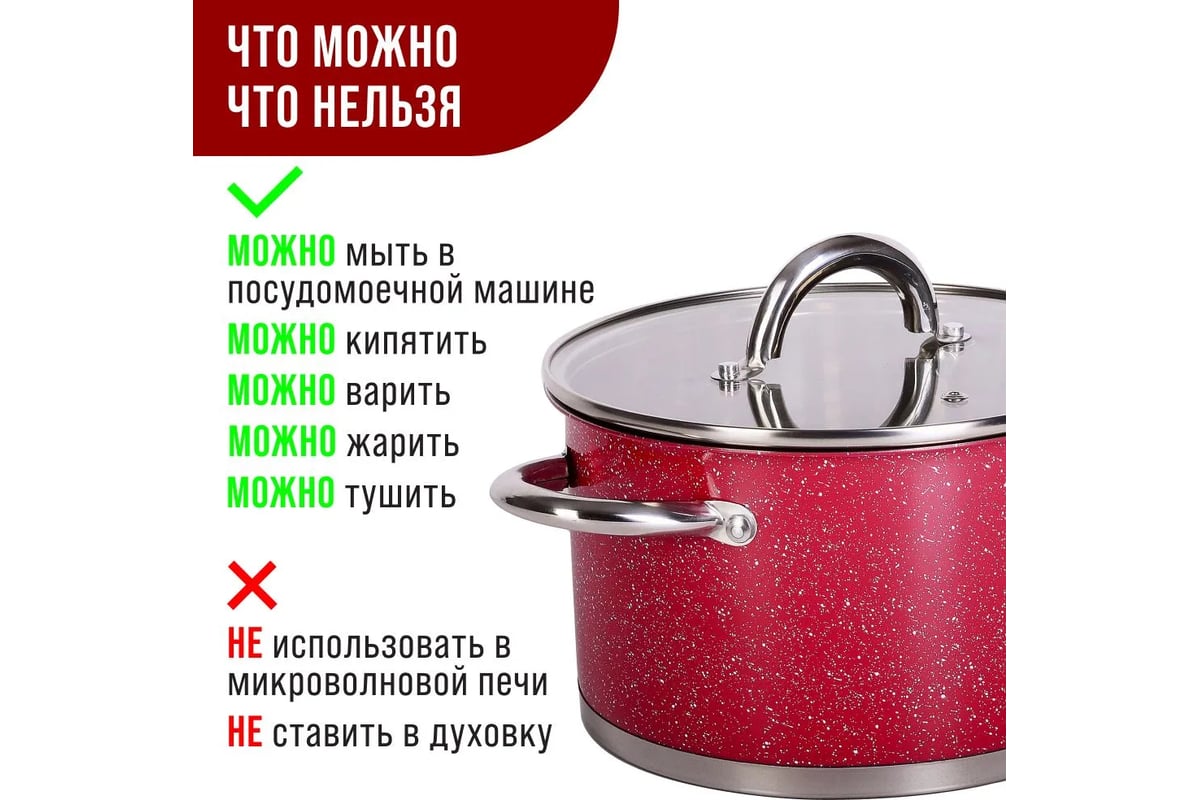 ЧТО МОЖНО
ЧТО НЕЛЬЗЯ

МОЖНО мыть в посудомоечной машине

МОЖНО кипятить

МОЖНО варить

МОЖНО жарить

МОЖНО тушить

НЕ использовать в микроволновой печи

НЕ ставить в духовку